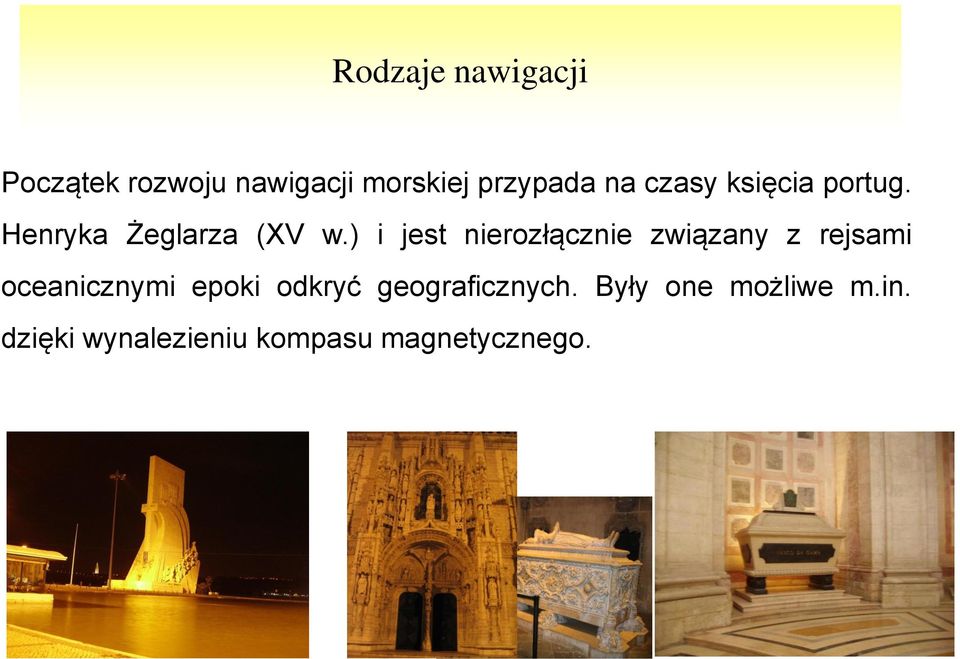 Rodzaje nawigacji

Początek rozwoju nawigacji morskiej przypada na czasy księcia portug. Henryka Żeglarza (XV w.) i jest nierozłącznie związany z rejsami oceanicznymi epoki odkryć geograficznych. Były one możliwe m.in. dzięki wynalezieniu kompasu magnetycznego.